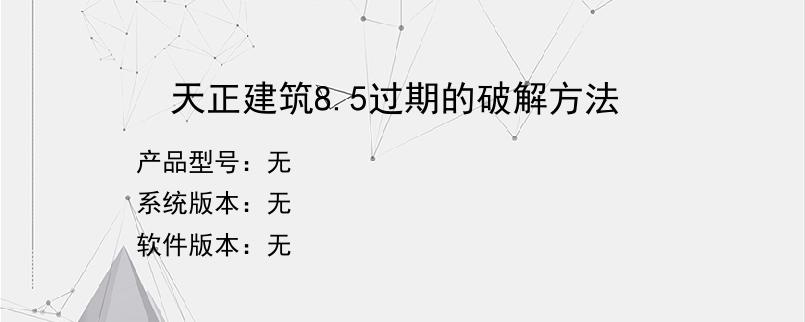 天正建筑8.5过期的破解方法

产品型号：无
系统版本：无
软件版本：无